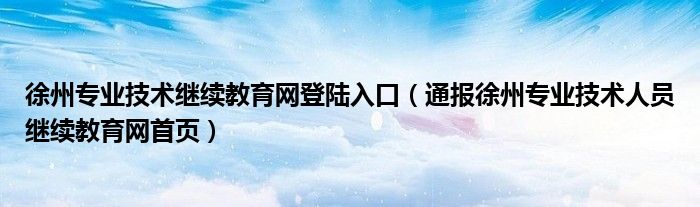 徐州专业技术继续教育网登陆入口（通报徐州专业技术人员继续教育网首页）